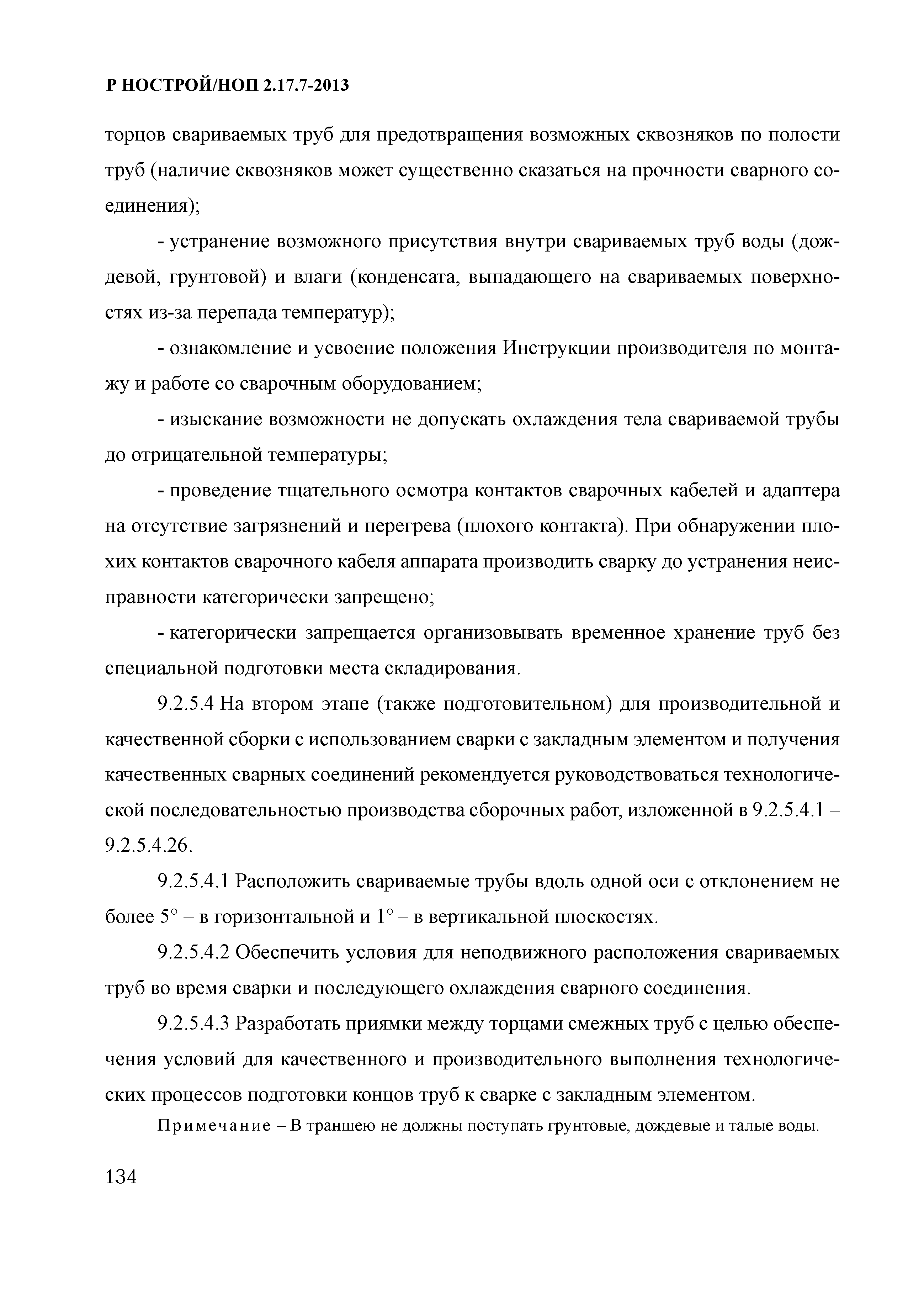 Р НОСТРОЙ/НОП 2.17.7-2013

торцов свариваемых труб для предотвращения возможных сквозняков по полости труб (наличие сквозняков может существенно сказаться на прочности сварного соединения);

- устранение возможного присутствия внутри свариваемых труб воды (дождевой, грунтовой) и влаги (конденсата, выпадающего на свариваемых поверхностях из-за перепада температур);

- ознакомление и усвоение положения Инструкции производителя по монтажу и работе со сварочным оборудованием;

- изыскание возможности не допускать охлаждения тела свариваемой трубы до отрицательной температуры;

- проведение тщательного осмотра контактов сварочных кабелей и адаптера на отсутствие загрязнений и перегрева (плохого контакта). При обнаружении плохих контактов сварочного кабеля аппарата производить сварку до устранения неисправности категорически запрещено;

- категорически запрещается организовывать временное хранение труб без специальной подготовки места складирования.

9.2.5.4 На втором этапе (также подготовительном) для производительной и качественной сборки с использованием сварки с закладным элементом и получения качественных сварных соединений рекомендуется руководствоваться технологической последовательностью производства сборочных работ, изложенной в 9.2.5.4.1 – 9.2.5.4.26.

9.2.5.4.1 Расположить свариваемые трубы вдоль одной оси с отклонением не более 5° – в горизонтальной и 1° – в вертикальной плоскостях.

9.2.5.4.2 Обеспечить условия для неподвижного расположения свариваемых труб во время сварки и последующего охлаждения сварного соединения.

9.2.5.4.3 Разработать приямки между торцами смежных труб с целью обеспечения условий для качественного и производительного выполнения технологических процессов подготовки концов труб к сварке с закладным элементом.

Примечание – В траншею не должны поступать грунтовые, дождевые и талые воды.

134